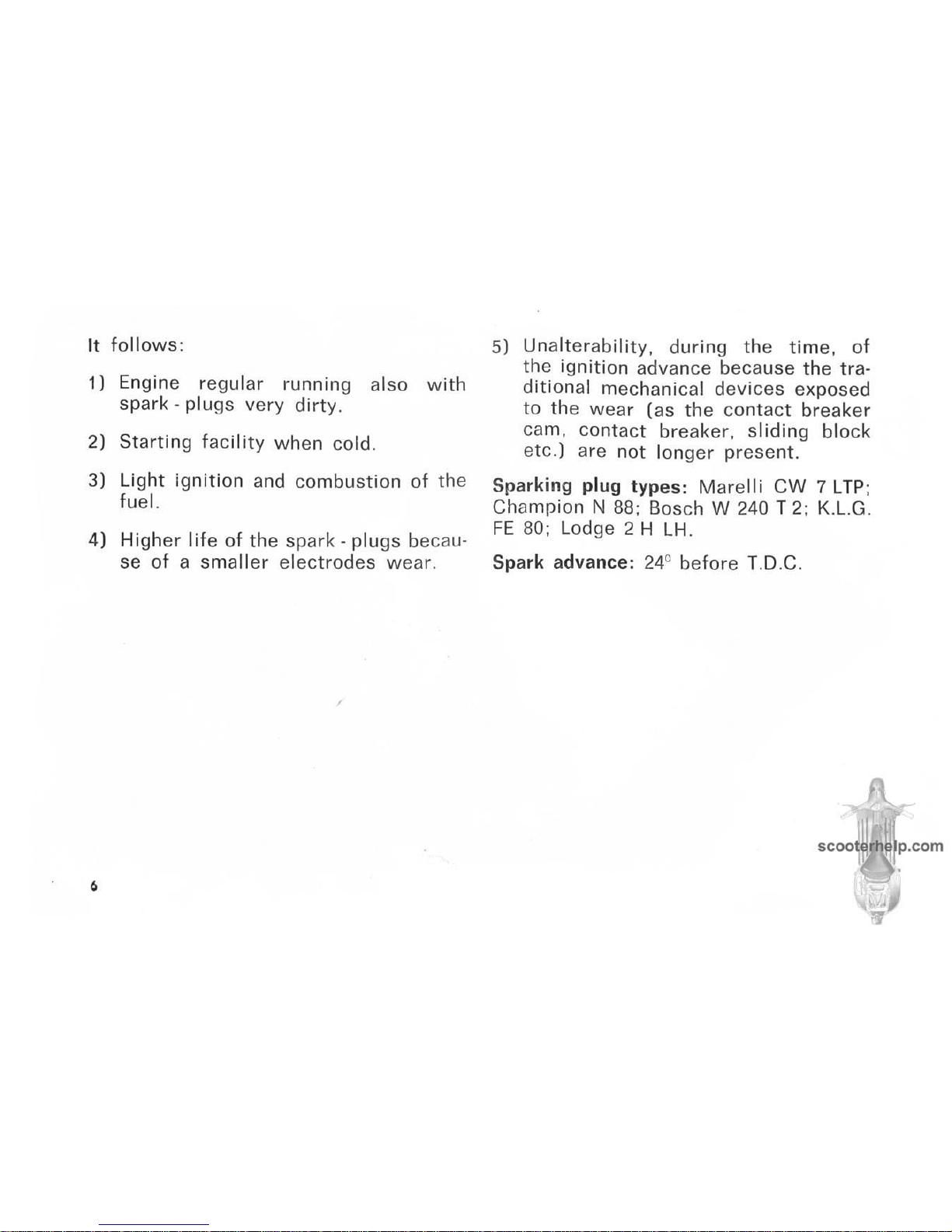 It follows:

1) Engine regular running also with spark - plugs very dirty.

2) Starting facility when cold.

3) Light ignition and combustion of the fuel.

4) Higher life of the spark - plugs because of a smaller electrodes wear.

5) Unalterability, during the time, of the ignition advance because the traditional mechanical devices exposed to the wear (as the contact breaker cam, contact breaker, sliding block etc.) are not longer present.

Sparking plug types: Marelli CW 7 LTP; Champion N 88; Bosch W 240 T 2; K.L.G. FE 80; Lodge 2 H LH.

Spark advance: 24° before T.D.C.

6

scooterhelp.com